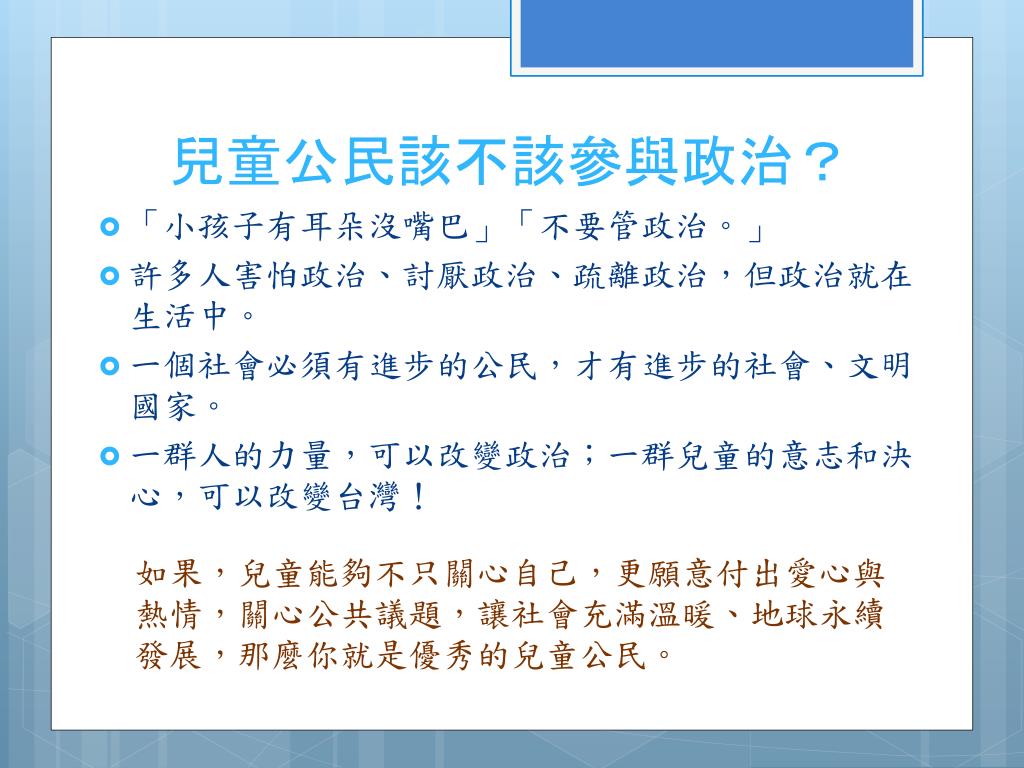 兒童公民該不該參與政治？

「小孩子有耳朵沒嘴巴」「不要管政治。」

許多人害怕政治、討厭政治、疏離政治，但政治就在生活中。

一個社會必須有進步的公民，才有進步的社會、文明國家。

一群人的力量，可以改變政治；一群兒童的意志和決心，可以改變台灣！

如果，兒童能夠不只關心自己，更願意付出愛心與熱情，關心公共議題，讓社會充滿溫暖、地球永續發展，那麼你就是優秀的兒童公民。